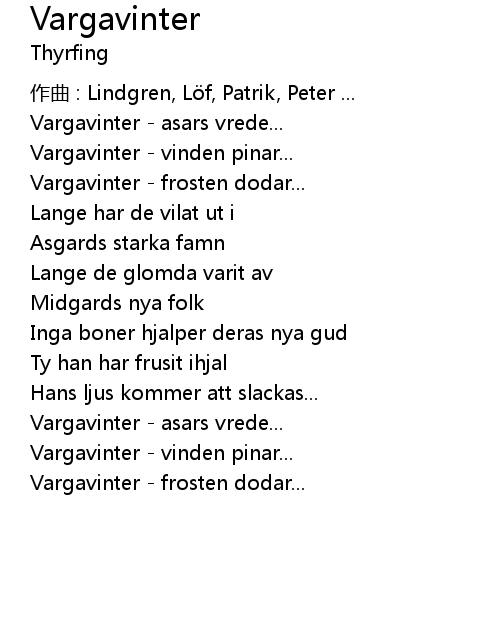 Vargavinter
Thyrfing

作曲 : Lindgren, Löf, Patrik, Peter ...
Vargavinter - asars vrede...
Vargavinter - vinden pinar...
Vargavinter - frosten dodar...
Lange har de vilat ut i
Asgards starka famn
Lange de glomda varit av
Midgards nya folk
Inga boner hjalper deras nya gud
Ty han har frusit ihjal
Hans ljus kommer att slackas...
Vargavinter - asars vrede...
Vargavinter - vinden pinar...
Vargavinter - frosten dodar...